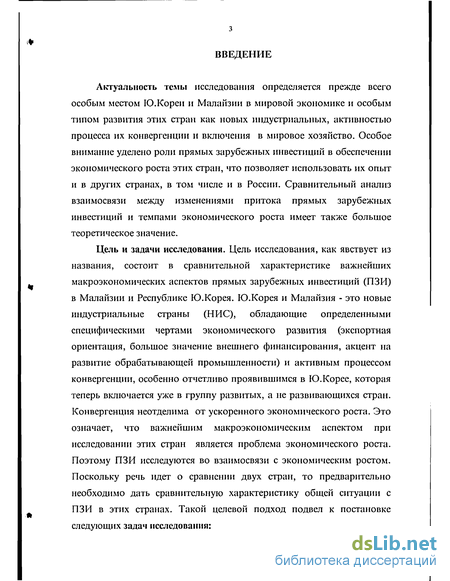 3

ВВЕДЕНИЕ

Актуальность темы исследования определяется прежде всего особым местом Ю.Кореи и Малайзии в мировой экономике и особым типом развития этих стран как новых индустриальных, активностью процесса их конвергенции и включения в мировое хозяйство. Особое внимание уделено роли прямых зарубежных инвестиций в обеспечении экономического роста этих стран, что позволяет использовать их опыт и в других странах, в том числе и в России. Сравнительный анализ взаимосвязи между изменениями притока прямых зарубежных инвестиций и темпами экономического роста имеет также большое теоретическое значение.

Цель и задачи исследования. Цель исследования, как явствует из названия, состоит в сравнительной характеристике важнейших макроэкономических аспектов прямых зарубежных инвестиций (ПЗИ) в Малайзии и Республике Ю.Корея. Ю.Корея и Малайзия - это новые индустриальные страны (НИС), обладающие определенными специфическими чертами экономического развития (экспортная ориентация, большое значение внешнего финансирования, акцент на развитие обрабатывающей промышленности) и активным процессом конвергенции, особенно отчетливо проявившимся в Ю.Корее, которая теперь включается уже в группу развитых, а не развивающихся стран. Конвергенция неотделима от ускоренного экономического роста. Это означает, что важнейшим макроэкономическим аспектом при исследовании этих стран является проблема экономического роста. Поэтому ПЗИ исследуются во взаимосвязи с экономическим ростом. Поскольку речь идет о сравнении двух стран, то предварительно необходимо дать сравнительную характеристику общей ситуации с ПЗИ в этих странах. Такой целевой подход подвел к постановке следующих задач исследования:

dsLib.net
библиотека диссертаций